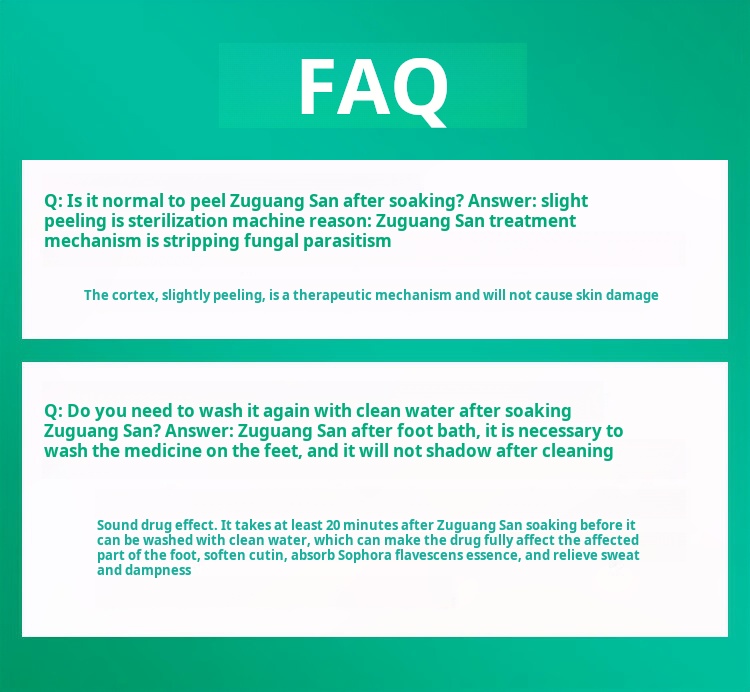 FAQ

Q: Is it normal to peel Zuguang San after soaking? Answer: slight peeling is sterilization machine reason: Zuguang San treatment mechanism is stripping fungal parasitism

The cortex, slightly peeling, is a therapeutic mechanism and will not cause skin damage

Q: Do you need to wash it again with clean water after soaking Zuguang San? Answer: Zuguang San after foot bath, it is necessary to wash the medicine on the feet, and it will not shadow after cleaning

Sound drug effect. It takes at least 20 minutes after Zuguang San soaking before it can be washed with clean water, which can make the drug fully affect the affected part of the foot, soften cutin, absorb Sophora flavescens essence, and relieve sweat and dampness